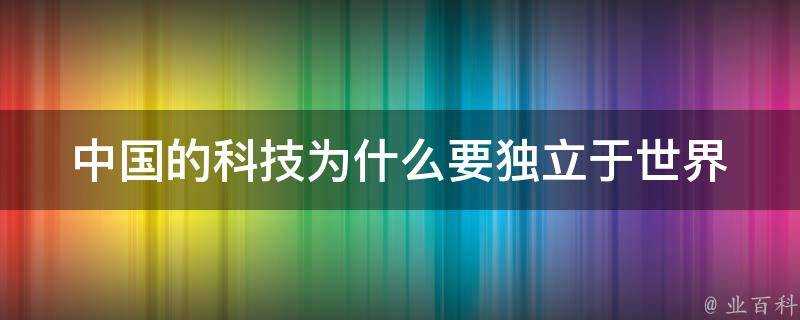 中国的科技为什么要独立于世界

@ 业百科